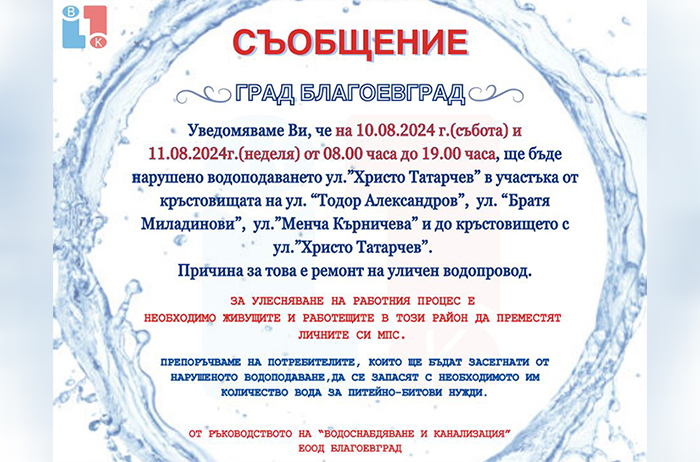 В
К

СЪОБЩЕНИЕ

ГРАД БЛАГОЕВГРАД

Уведомяваме Ви, че на 10.08.2024 г.(събота) и 11.08.2024г.(неделя) от 08.00 часа до 19.00 часа, ще бъде нарушено водоподаването ул."Христо Татарчев" в участъка от кръстовищата на ул. "Тодор Александров", ул. "Братя Миладинови", ул."Менча Кърничева" и до кръстовището с ул."Христо Татарчев".

Причина за това е ремонт на уличен водопровод.

ЗА УЛЕСНЯВАНЕ НА РАБОТНИЯ ПРОЦЕС Е НЕОБХОДИМО ЖИВУЩИТЕ И РАБОТЕЩИТЕ В ТОЗИ РАЙОН ДА ПРЕМЕСТЯТ ЛИЧНИТЕ СИ МПС.

ПРЕПОРЪЧВАМЕ НА ПОТРЕБИТЕЛИТЕ, КОИТО ЩЕ БЪДАТ ЗАСЕГНАТИ ОТ НАРУШЕНОТО ВОДОПОДАВАНЕ,ДА СЕ ЗАПАСЯТ С НЕОБХОДИМОТО ИМ КОЛИЧЕСТВО ВОДА ЗА ПИТЕЙНО-БИТОВИ НУЖДИ.

ОТ РЪКОВОДСТВОТО НА "ВОДОСНАБДЯВАНЕ И КАНАЛИЗАЦИЯ"
ЕООД БЛАГОЕВГРАД